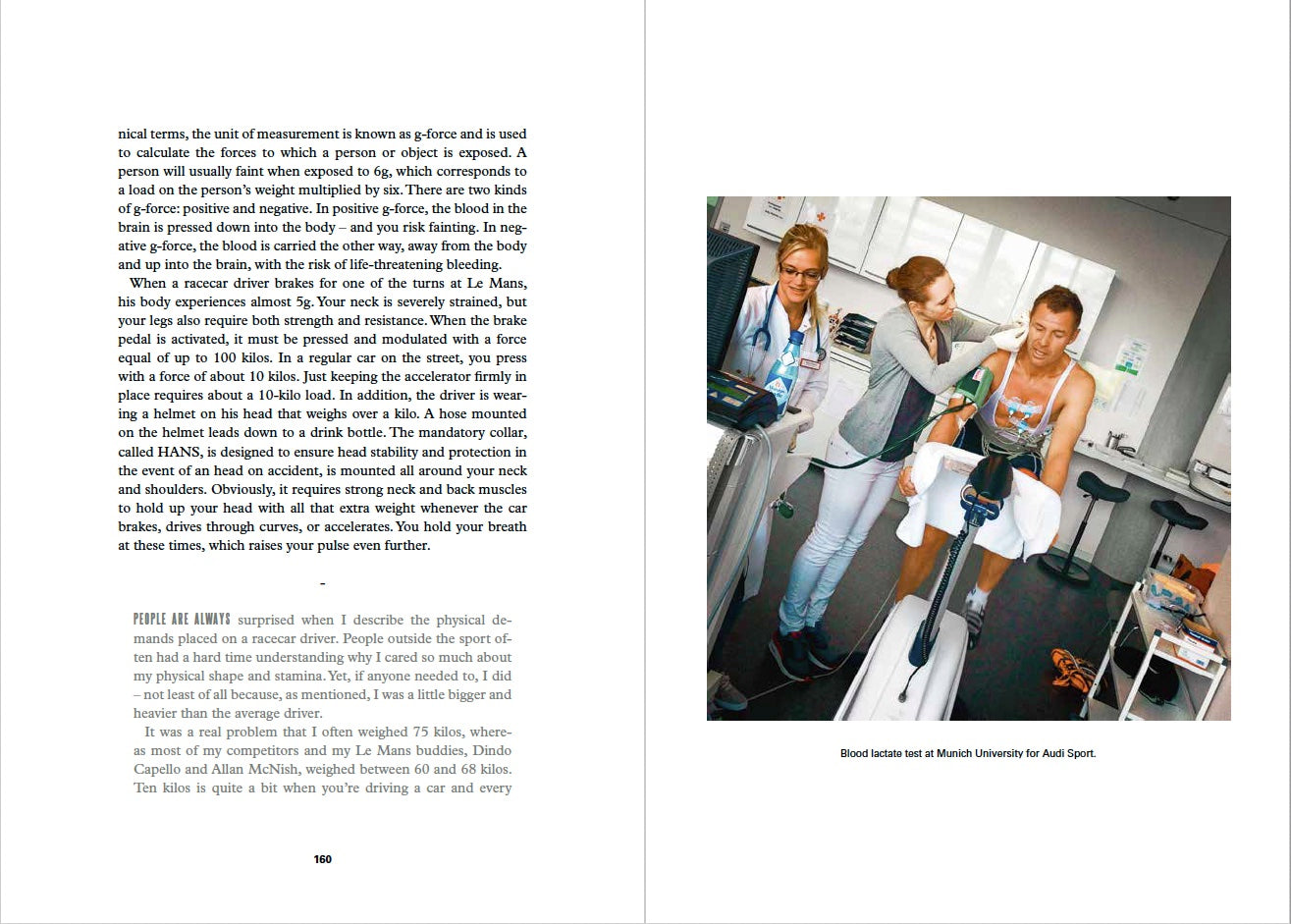 nical terms, the unit of measurement is known as g-force and is used to calculate the forces to which a person or object is exposed. A person will usually faint when exposed to 6g, which corresponds to a load on the person's weight multiplied by six. There are two kinds of g-force: positive and negative. In positive g-force, the blood in the brain is pressed down into the body – and you risk fainting. In negative g-force, the blood is carried the other way, away from the body and up into the brain, with the risk of life-threatening bleeding.

When a racecar driver brakes for one of the turns at Le Mans, his body experiences almost 5g. Your neck is severely strained, but your legs also require both strength and resistance. When the brake pedal is activated, it must be pressed and modulated with a force equal of up to 100 kilos. In a regular car on the street, you press with a force of about 10 kilos. Just keeping the accelerator firmly in place requires about a 10-kilo load. In addition, the driver is wearing a helmet on his head that weighs over a kilo. A hose mounted on the helmet leads down to a drink bottle. The mandatory collar, called HANS, is designed to ensure head stability and protection in the event of an head on accident, is mounted all around your neck and shoulders. Obviously, it requires strong neck and back muscles to hold up your head with all that extra weight whenever the car brakes, drives through curves, or accelerates. You hold your breath at these times, which raises your pulse even further.

-

PEOPLE ARE ALWAYS surprised when I describe the physical demands placed on a racecar driver. People outside the sport often had a hard time understanding why I cared so much about my physical shape and stamina. Yet, if anyone needed to, I did – not least of all because, as mentioned, I was a little bigger and heavier than the average driver.

It was a real problem that I often weighed 75 kilos, whereas most of my competitors and my Le Mans buddies, Dindo Capello and Allan McNish, weighed between 60 and 68 kilos. Ten kilos is quite a bit when you're driving a car and every

160

Blood lactate test at Munich University for Audi Sport.